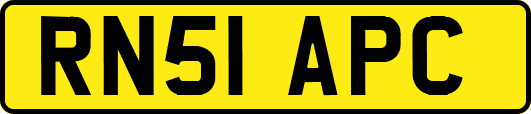 RN51 APC